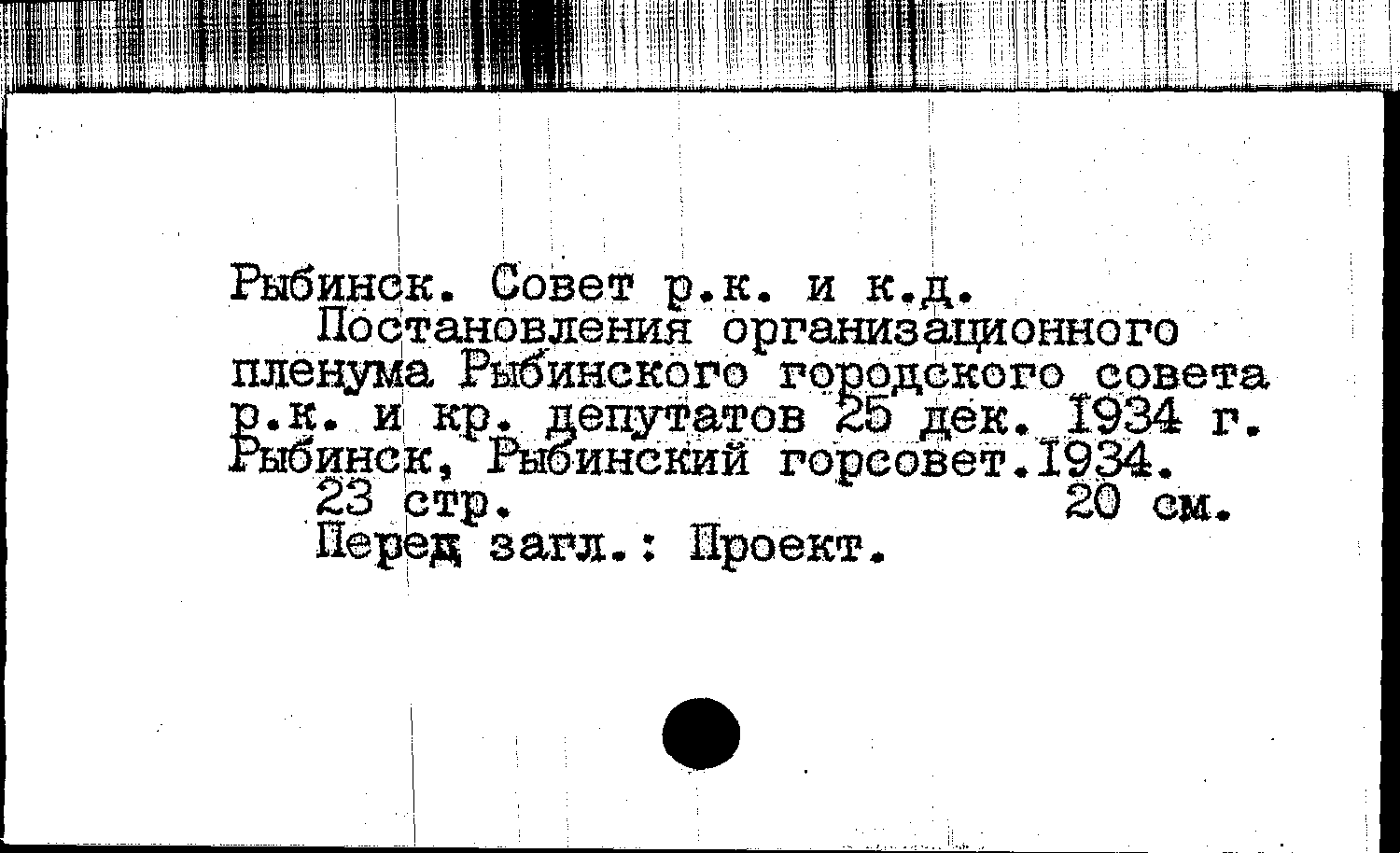 Рыбинск. Совет р.к. и к.д.

Постановления организационного пленума Рыбинского городского совета р.к. и кр. депутатов 25 дек. 1934 г. Рыбинск, Рыбинский горсовет.1934.

23 стр. 20 см.

Перед загл.: Проект.